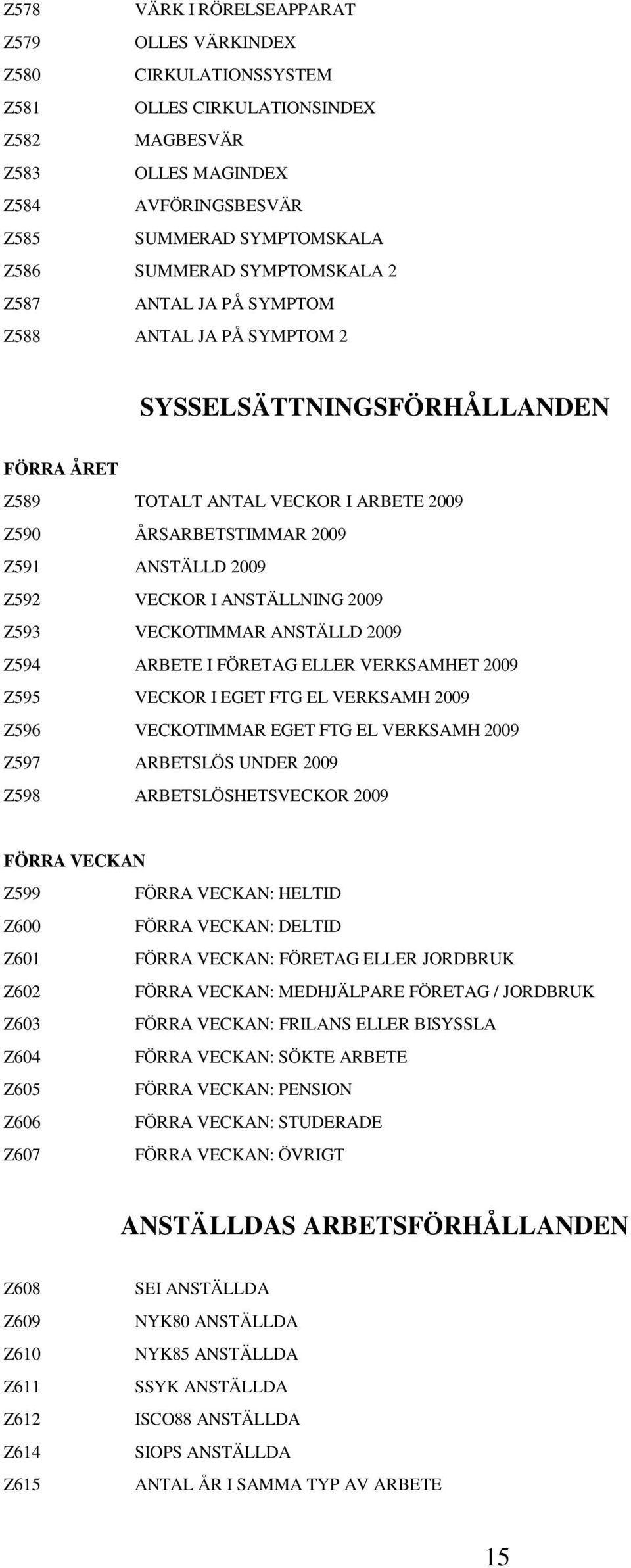 Z578 VÄRK I RÖRELSEAPPARAT
Z579 OLLES VÄRKINDEX
Z580 CIRKULATIONSSYSTEM
Z581 OLLES CIRKULATIONSINDEX
Z582 MAGBESVÄR
Z583 OLLES MAGINDEX
Z584 AVFÖRINGSBESVÄR
Z585 SUMMERAD SYMPTOMSKALA
Z586 SUMMERAD SYMPTOMSKALA 2
Z587 ANTAL JA PÅ SYMPTOM
Z588 ANTAL JA PÅ SYMPTOM 2

SYSSELSÄTTNINGSFÖRHÅLLANDEN

FÖRRA ÅRET

Z589 TOTALT ANTAL VECKOR I ARBETE 2009
Z590 ÅRSARBETSTIMMAR 2009
Z591 ANSTÄLLD 2009
Z592 VECKOR I ANSTÄLLNING 2009
Z593 VECKOTIMMAR ANSTÄLLD 2009
Z594 ARBETE I FÖRETAG ELLER VERKSAMHET 2009
Z595 VECKOR I EGET FTG EL VERKSAMH 2009
Z596 VECKOTIMMAR EGET FTG EL VERKSAMH 2009
Z597 ARBETSLÖS UNDER 2009
Z598 ARBETSLÖSHETSVECKOR 2009

FÖRRA VECKAN

Z599 FÖRRA VECKAN: HELTID
Z600 FÖRRA VECKAN: DELTID
Z601 FÖRRA VECKAN: FÖRETAG ELLER JORDBRUK
Z602 FÖRRA VECKAN: MEDHJÄLPARE FÖRETAG / JORDBRUK
Z603 FÖRRA VECKAN: FRILANS ELLER BISYSSLA
Z604 FÖRRA VECKAN: SÖKTE ARBETE
Z605 FÖRRA VECKAN: PENSION
Z606 FÖRRA VECKAN: STUDERADE
Z607 FÖRRA VECKAN: ÖVRIGT

ANSTÄLLDAS ARBETSFÖRHÅLLANDEN

Z608 SEI ANSTÄLLDA
Z609 NYK80 ANSTÄLLDA
Z610 NYK85 ANSTÄLLDA
Z611 SSYK ANSTÄLLDA
Z612 ISCO88 ANSTÄLLDA
Z614 SIOPS ANSTÄLLDA
Z615 ANTAL ÅR I SAMMA TYP AV ARBETE

15